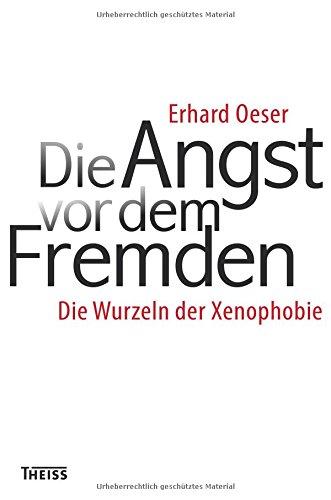 Urheberrechtlich geschütztes Material

Erhard Oeser

Die Angst vor dem Fremden

Die Wurzeln der Xenophobie

THEISS

Urheberrechtlich geschütztes Material